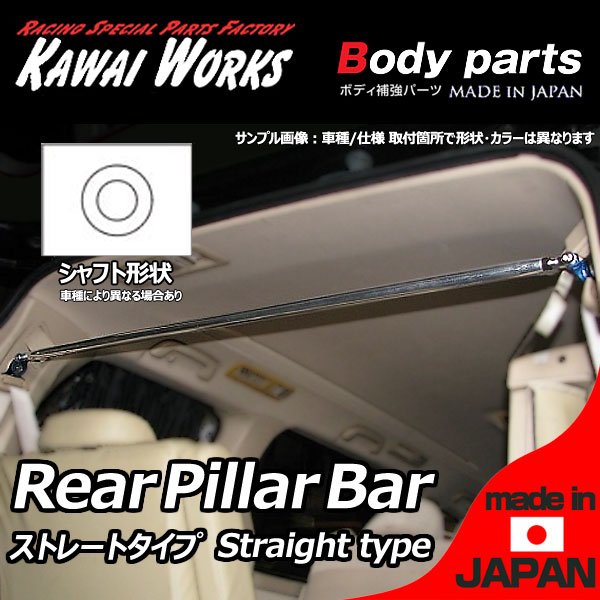 RACING SPECIAL PARTS FACTORY
KAWAI WORKS

Body parts
ボディ補強パーツ MADE IN JAPAN

サンプル画像：車種/仕様 取付箇所で形状・カラーは異なります

シャフト形状
車種により異なる場合あり

Rear Pillar Bar
ストレートタイプ Straight type

made in
JAPAN